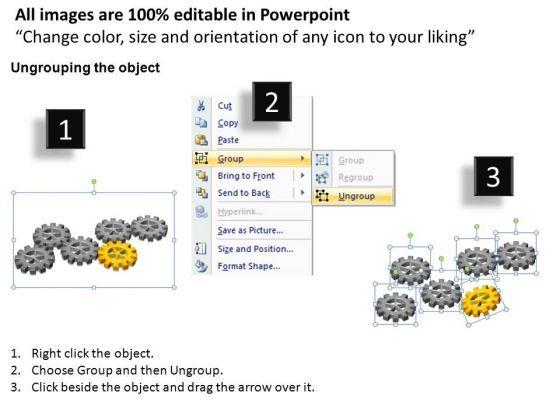 All images are 100% editable in Powerpoint
“Change color, size and orientation of any icon to your liking”

Ungrouping the object

1

2

Cut
Copy
Paste
Group
Bring to Front
Send to Back
Hyperlink...
Save as Picture...
Size and Position...
Format Shape...

Group
Regroup
Ungroup

3

1. Right click the object.
2. Choose Group and then Ungroup.
3. Click beside the object and drag the arrow over it.